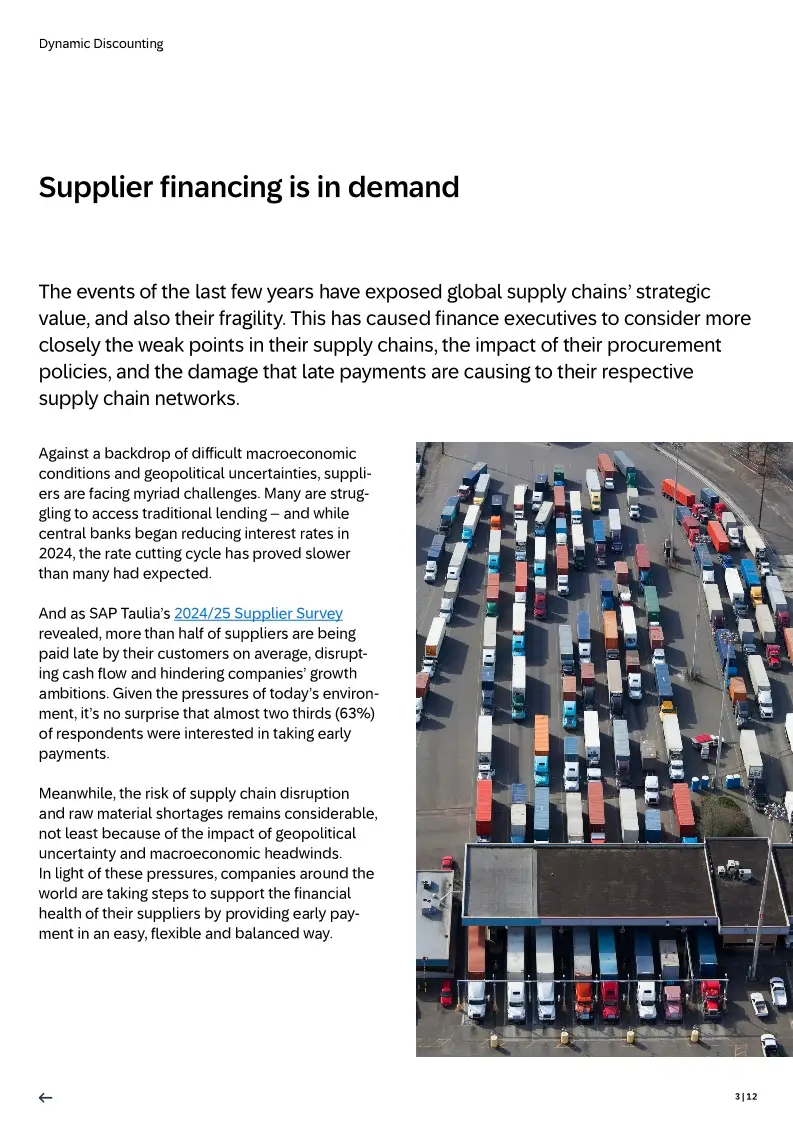 Dynamic Discounting

Supplier financing is in demand

The events of the last few years have exposed global supply chains' strategic value, and also their fragility. This has caused finance executives to consider more closely the weak points in their supply chains, the impact of their procurement policies, and the damage that late payments are causing to their respective supply chain networks.

Against a backdrop of difficult macroeconomic conditions and geopolitical uncertainties, suppliers are facing myriad challenges. Many are struggling to access traditional lending – and while central banks began reducing interest rates in 2024, the rate cutting cycle has proved slower than many had expected.

And as SAP Taulia's 2024/25 Supplier Survey revealed, more than half of suppliers are being paid late by their customers on average, disrupting cash flow and hindering companies' growth ambitions. Given the pressures of today's environment, it's no surprise that almost two thirds (63%) of respondents were interested in taking early payments.

Meanwhile, the risk of supply chain disruption and raw material shortages remains considerable, not least because of the impact of geopolitical uncertainty and macroeconomic headwinds. In light of these pressures, companies around the world are taking steps to support the financial health of their suppliers by providing early payment in an easy, flexible and balanced way.

←

3 | 12